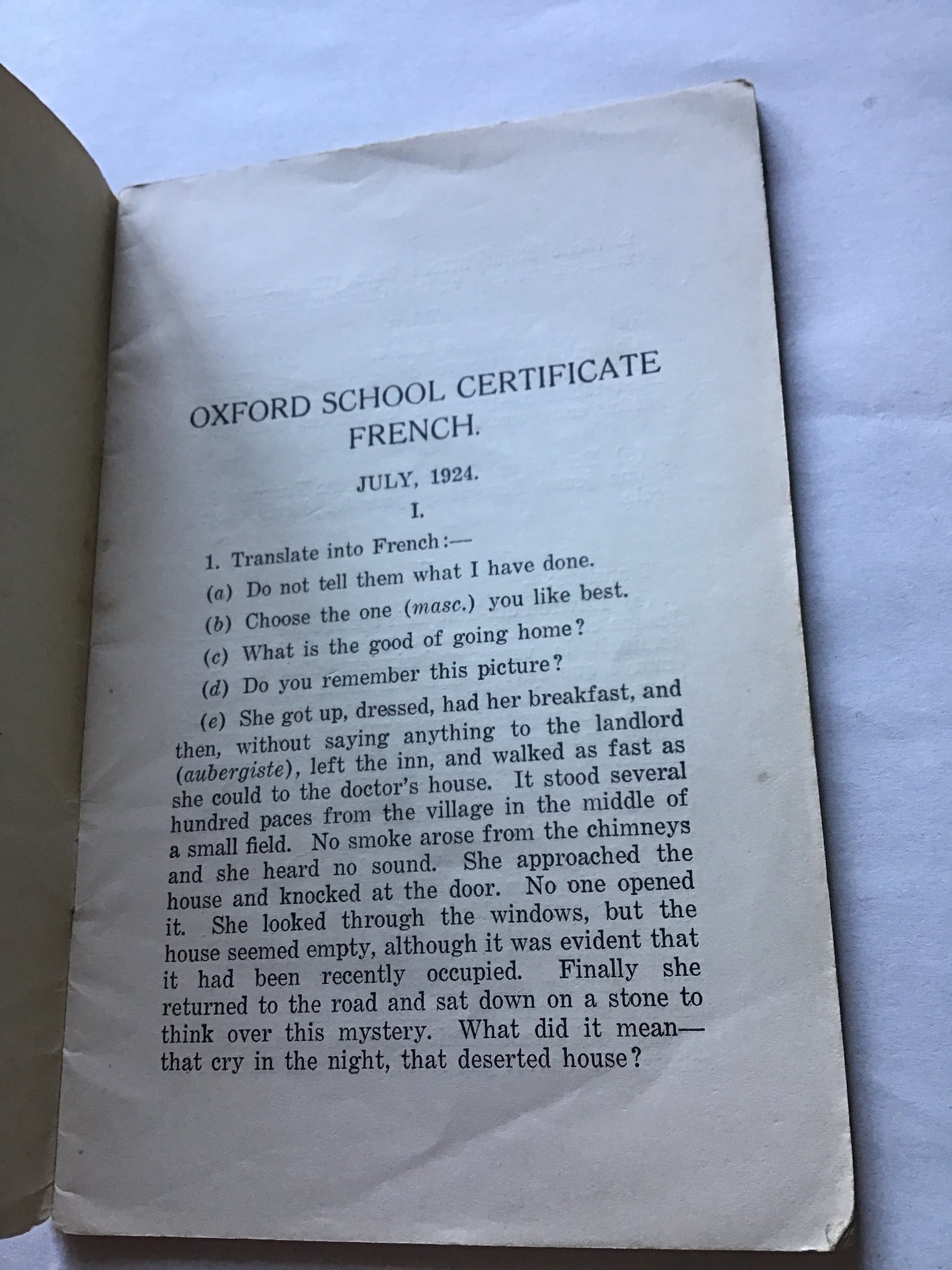 OXFORD SCHOOL CERTIFICATE FRENCH.

JULY, 1924.

I.

1. Translate into French:—

(a) Do not tell them what I have done.

(b) Choose the one (masc.) you like best.

(c) What is the good of going home?

(d) Do you remember this picture?

(e) She got up, dressed, had her breakfast, and then, without saying anything to the landlord (aubergiste), left the inn, and walked as fast as she could to the doctor's house. It stood several hundred paces from the village in the middle of a small field. No smoke arose from the chimneys and she heard no sound. She approached the house and knocked at the door. No one opened it. She looked through the windows, but the house seemed empty, although it was evident that it had been recently occupied. Finally she returned to the road and sat down on a stone to think over this mystery. What did it mean—that cry in the night, that deserted house?